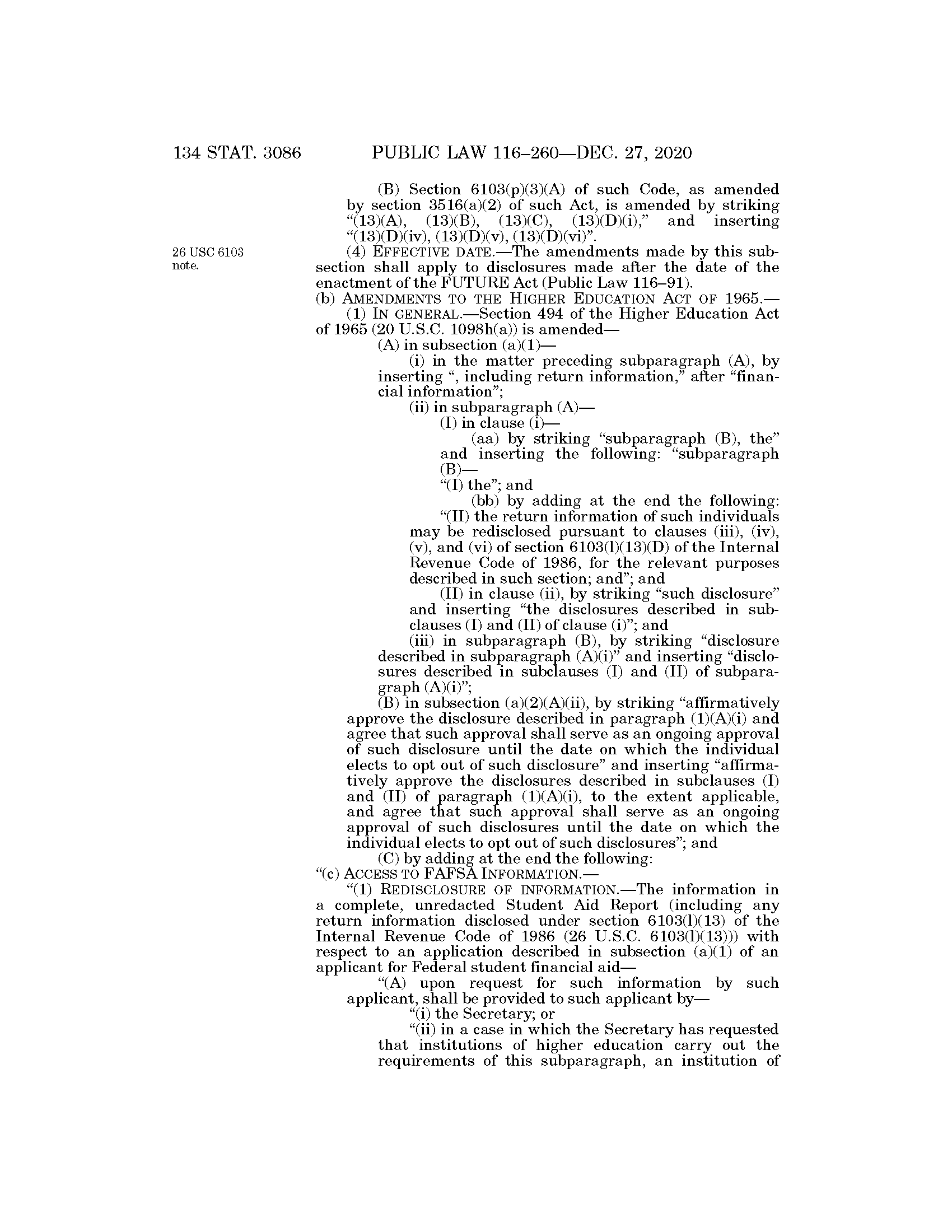 134 STAT. 3086 PUBLIC LAW 116–260—DEC. 27, 2020

(B) Section 6103(p)(3)(A) of such Code, as amended by section 3516(a)(2) of such Act, is amended by striking "(13)(A), (13)(B), (13)(C), (13)(D)(i)," and inserting "(13)(D)(iv), (13)(D)(v), (13)(D)(vi)".

26 USC 6103 note.

(4) EFFECTIVE DATE.—The amendments made by this subsection shall apply to disclosures made after the date of the enactment of the FUTURE Act (Public Law 116–91).

(b) AMENDMENTS TO THE HIGHER EDUCATION ACT OF 1965.—

(1) IN GENERAL.—Section 494 of the Higher Education Act of 1965 (20 U.S.C. 1098h(a)) is amended—

(A) in subsection (a)(1)—

(i) in the matter preceding subparagraph (A), by inserting ", including return information," after "financial information";

(ii) in subparagraph (A)—

(I) in clause (i)—

(aa) by striking "subparagraph (B), the" and inserting the following: "subparagraph (B)—

"(I) the"; and

(bb) by adding at the end the following:

"(II) the return information of such individuals may be redisclosed pursuant to clauses (iii), (iv), (v), and (vi) of section 6103(l)(13)(D) of the Internal Revenue Code of 1986, for the relevant purposes described in such section; and"; and

(II) in clause (ii), by striking "such disclosure" and inserting "the disclosures described in subclauses (I) and (II) of clause (i)"; and

(iii) in subparagraph (B), by striking "disclosure described in subparagraph (A)(i)" and inserting "disclosures described in subclauses (I) and (II) of subparagraph (A)(i)";

(B) in subsection (a)(2)(A)(ii), by striking "affirmatively approve the disclosure described in paragraph (1)(A)(i) and agree that such approval shall serve as an ongoing approval of such disclosure until the date on which the individual elects to opt out of such disclosure" and inserting "affirmatively approve the disclosures described in subclauses (I) and (II) of paragraph (1)(A)(i), to the extent applicable, and agree that such approval shall serve as an ongoing approval of such disclosures until the date on which the individual elects to opt out of such disclosures"; and

(C) by adding at the end the following:

"(c) ACCESS TO FAFSA INFORMATION.—

"(1) REDISCLOSURE OF INFORMATION.—The information in a complete, unredacted Student Aid Report (including any return information disclosed under section 6103(l)(13) of the Internal Revenue Code of 1986 (26 U.S.C. 6103(l)(13))) with respect to an application described in subsection (a)(1) of an applicant for Federal student financial aid—

"(A) upon request for such information by such applicant, shall be provided to such applicant by—

"(i) the Secretary; or

"(ii) in a case in which the Secretary has requested that institutions of higher education carry out the requirements of this subparagraph, an institution of